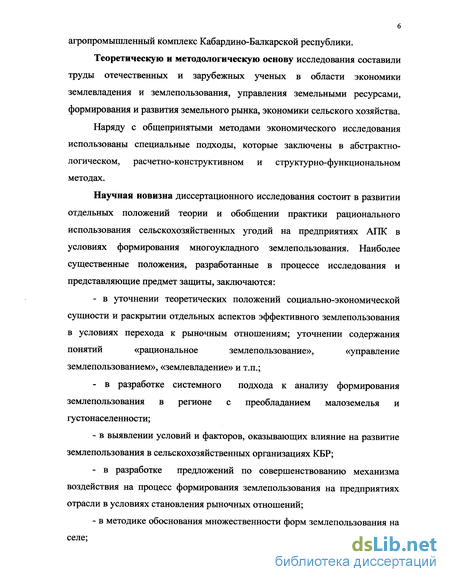 6

агропромышленный комплекс Кабардино-Балкарской республики.

Теоретическую и методологическую основу исследования составили труды отечественных и зарубежных ученых в области экономики землевладения и землепользования, управления земельными ресурсами, формирования и развития земельного рынка, экономики сельского хозяйства.

Наряду с общепринятыми методами экономического исследования использованы специальные подходы, которые заключены в абстрактно-логическом, расчетно-конструктивном и структурно-функциональном методах.

Научная новизна диссертационного исследования состоит в развитии отдельных положений теории и обобщении практики рационального использования сельскохозяйственных угодий на предприятиях АПК в условиях формирования многоукладного землепользования. Наиболее существенные положения, разработанные в процессе исследования и представляющие предмет защиты, заключаются:

- в уточнении теоретических положений социально-экономической сущности и раскрытии отдельных аспектов эффективного землепользования в условиях перехода к рыночным отношениям; уточнении содержания понятий «рациональное землепользование», «управление землепользованием», «землевладение» и т.п.;

- в разработке системного подхода к анализу формирования землепользования в регионе с преобладанием малоземелья и густонаселенности;

- в выявлении условий и факторов, оказывающих влияние на развитие землепользования в сельскохозяйственных организациях КБР;

- в разработке предложений по совершенствованию механизма воздействия на процесс формирования землепользования на предприятиях отрасли в условиях становления рыночных отношений;

- в методике обоснования множественности форм землепользования на селе;

dsLib.net
библиотека диссертаций